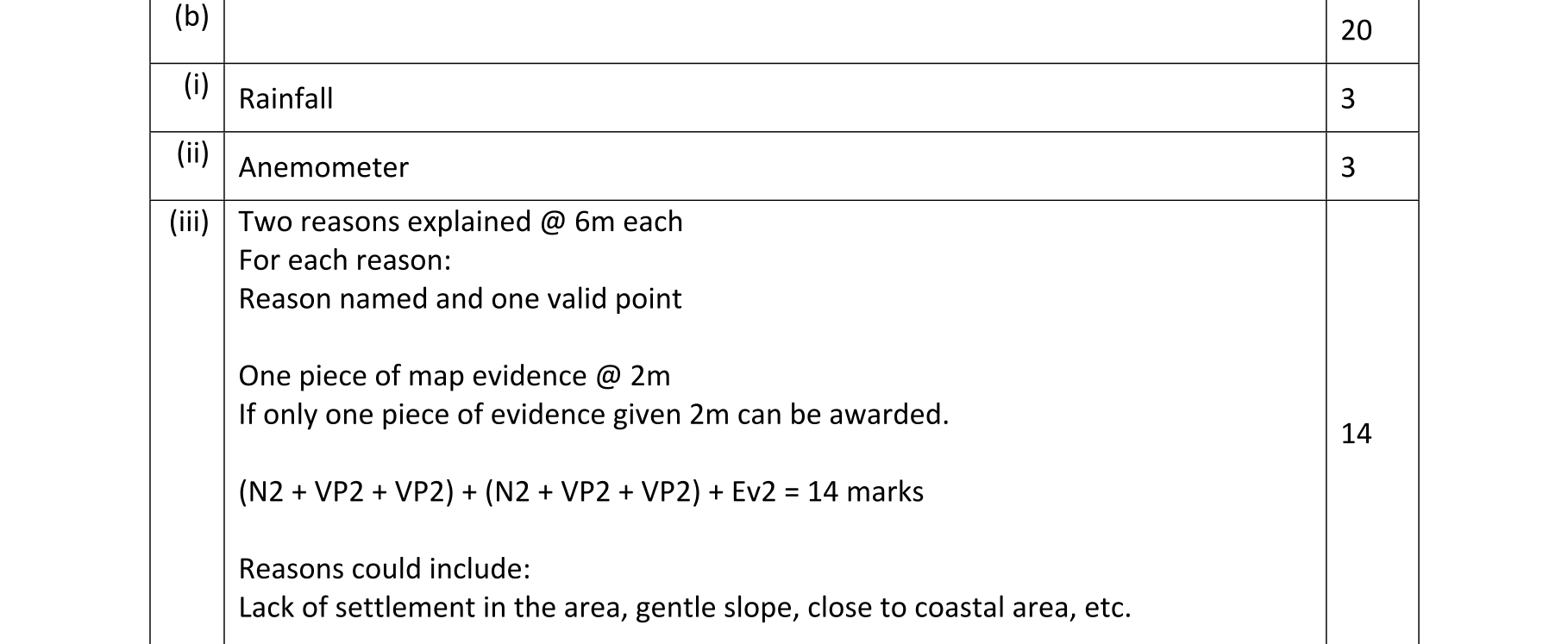 | (b) | | 20 |
|---|---|---|
| (i) | Rainfall | 3 |
| (ii) | Anemometer | 3 |
| (iii) | Two reasons explained @ 6m each<br>For each reason:<br>Reason named and one valid point<br><br>One piece of map evidence @ 2m<br>If only one piece of evidence given 2m can be awarded.<br><br>(N2 + VP2 + VP2) + (N2 + VP2 + VP2) + Ev2 = 14 marks<br><br>Reasons could include:<br>Lack of settlement in the area, gentle slope, close to coastal area, etc. | 14 |